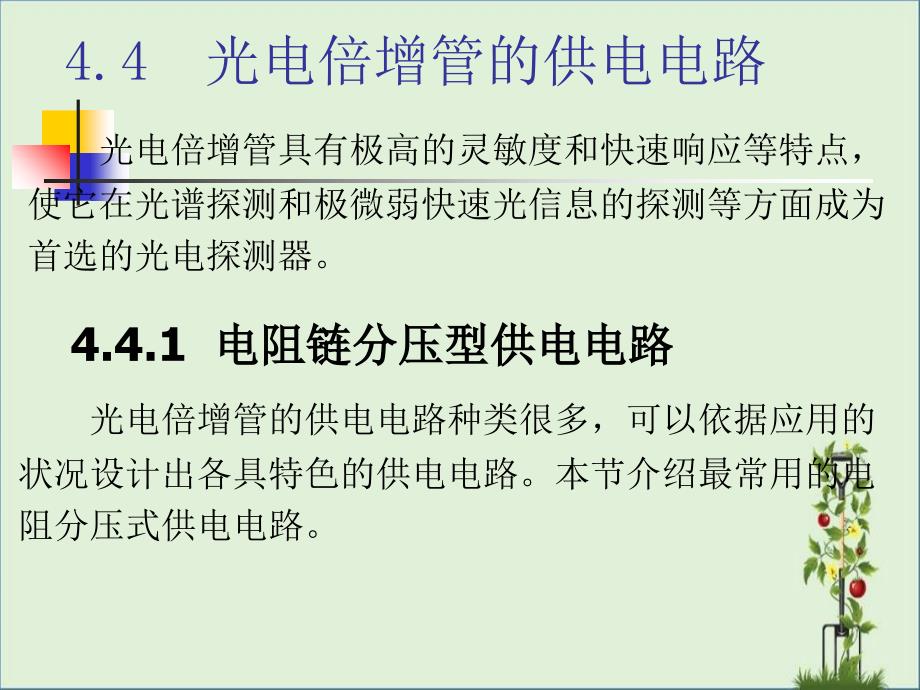 4.4　光电倍增管的供电电路

光电倍增管具有极高的灵敏度和快速响应等特点，使它在光谱探测和极微弱快速光信息的探测等方面成为首选的光电探测器。

4.4.1  电阻链分压型供电电路

光电倍增管的供电电路种类很多，可以依据应用的状况设计出各具特色的供电电路。本节介绍最常用的电阻分压式供电电路。